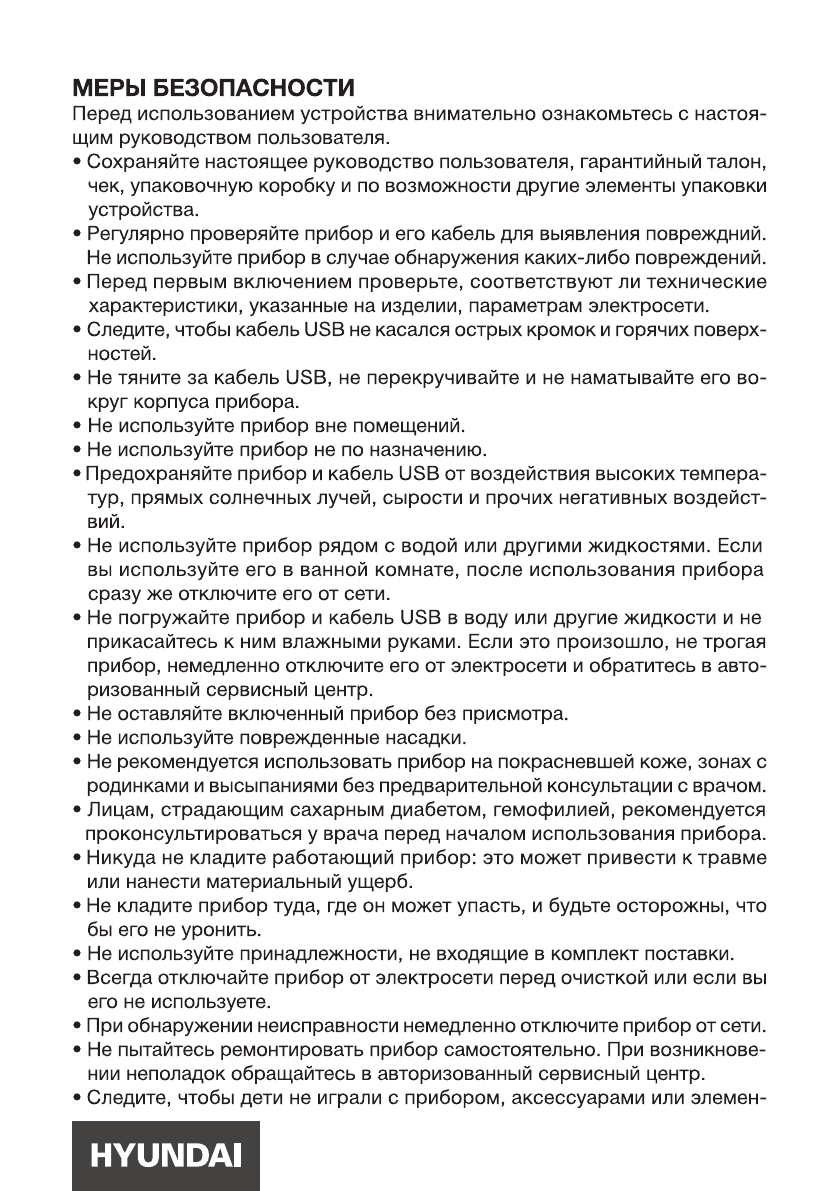 МЕРЫ БЕЗОПАСНОСТИ
Перед использованием устройства внимательно ознакомьтесь с настоящим руководством пользователя.
• Сохраняйте настоящее руководство пользователя, гарантийный талон, чек, упаковочную коробку и по возможности другие элементы упаковки устройства.
• Регулярно проверяйте прибор и его кабель для выявления повреждний. Не используйте прибор в случае обнаружения каких-либо повреждений.
• Перед первым включением проверьте, соответствуют ли технические характеристики, указанные на изделии, параметрам электросети.
• Следите, чтобы кабель USB не касался острых кромок и горячих поверхностей.
• Не тяните за кабель USB, не перекручивайте и не наматывайте его вокруг корпуса прибора.
• Не используйте прибор вне помещений.
• Не используйте прибор не по назначению.
• Предохраняйте прибор и кабель USB от воздействия высоких температур, прямых солнечных лучей, сырости и прочих негативных воздействий.
• Не используйте прибор рядом с водой или другими жидкостями. Если вы используйте его в ванной комнате, после использования прибора сразу же отключите его от сети.
• Не погружайте прибор и кабель USB в воду или другие жидкости и не прикасайтесь к ним влажными руками. Если это произошло, не трогая прибор, немедленно отключите его от электросети и обратитесь в авторизованный сервисный центр.
• Не оставляйте включенный прибор без присмотра.
• Не используйте поврежденные насадки.
• Не рекомендуется использовать прибор на покрасневшей коже, зонах с родинками и высыпаниями без предварительной консультации с врачом.
• Лицам, страдающим сахарным диабетом, гемофилией, рекомендуется проконсультироваться у врача перед началом использования прибора.
• Никуда не кладите работающий прибор: это может привести к травме или нанести материальный ущерб.
• Не кладите прибор туда, где он может упасть, и будьте осторожны, что бы его не уронить.
• Не используйте принадлежности, не входящие в комплект поставки.
• Всегда отключайте прибор от электросети перед очисткой или если вы его не используете.
• При обнаружении неисправности немедленно отключите прибор от сети.
• Не пытайтесь ремонтировать прибор самостоятельно. При возникновении неполадок обращайтесь в авторизованный сервисный центр.
• Следите, чтобы дети не играли с прибором, аксессуарами или элемен-

HYUNDAI